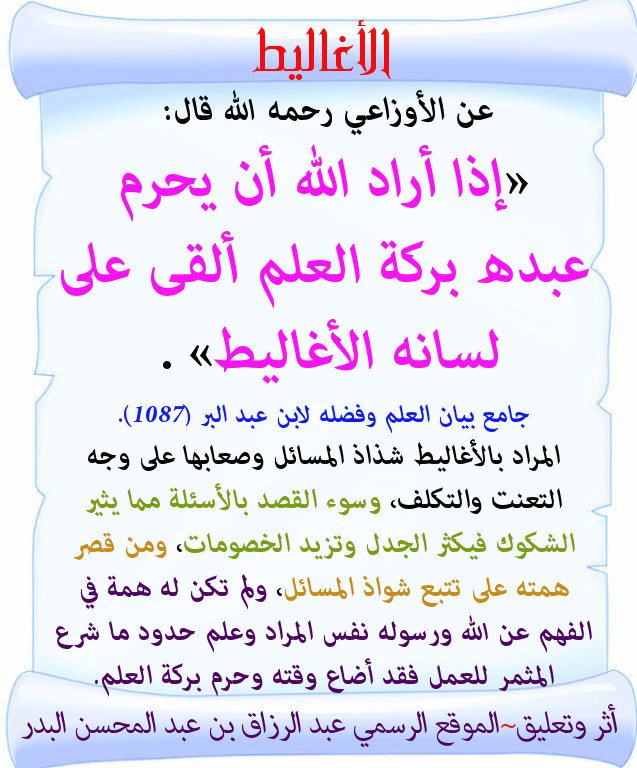 الأغاليط

عن الأوزاعي رحمه الله قال:

«إذا أراد الله أن يحرم عبده بركة العلم ألقى على لسانه الأغاليط» .

جامع بيان العلم وفضله لابن عبد البر (1087).

المراد بالأغاليط شذاذ المسائل وصعابها على وجه التعنت والتكلف، وسوء القصد بالأسئلة مما يثير الشكوك فيكثر الجدل وتزيد الخصومات، ومن قصر همته على تتبع شواذ المسائل، ولم تكن له همة في الفهم عن الله ورسوله نفس المراد وعلم حدود ما شرع المثمر للعمل فقد أضاع وقته وحرم بركة العلم.

أثر وتعليق~الموقع الرسمي عبد الرزاق بن عبد المحسن البدر